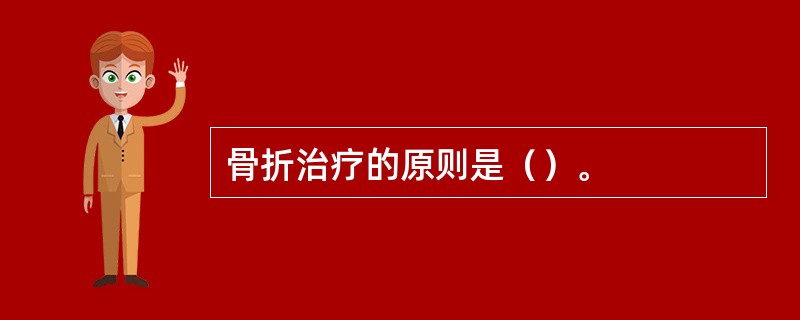 骨折治疗的原则是（）。